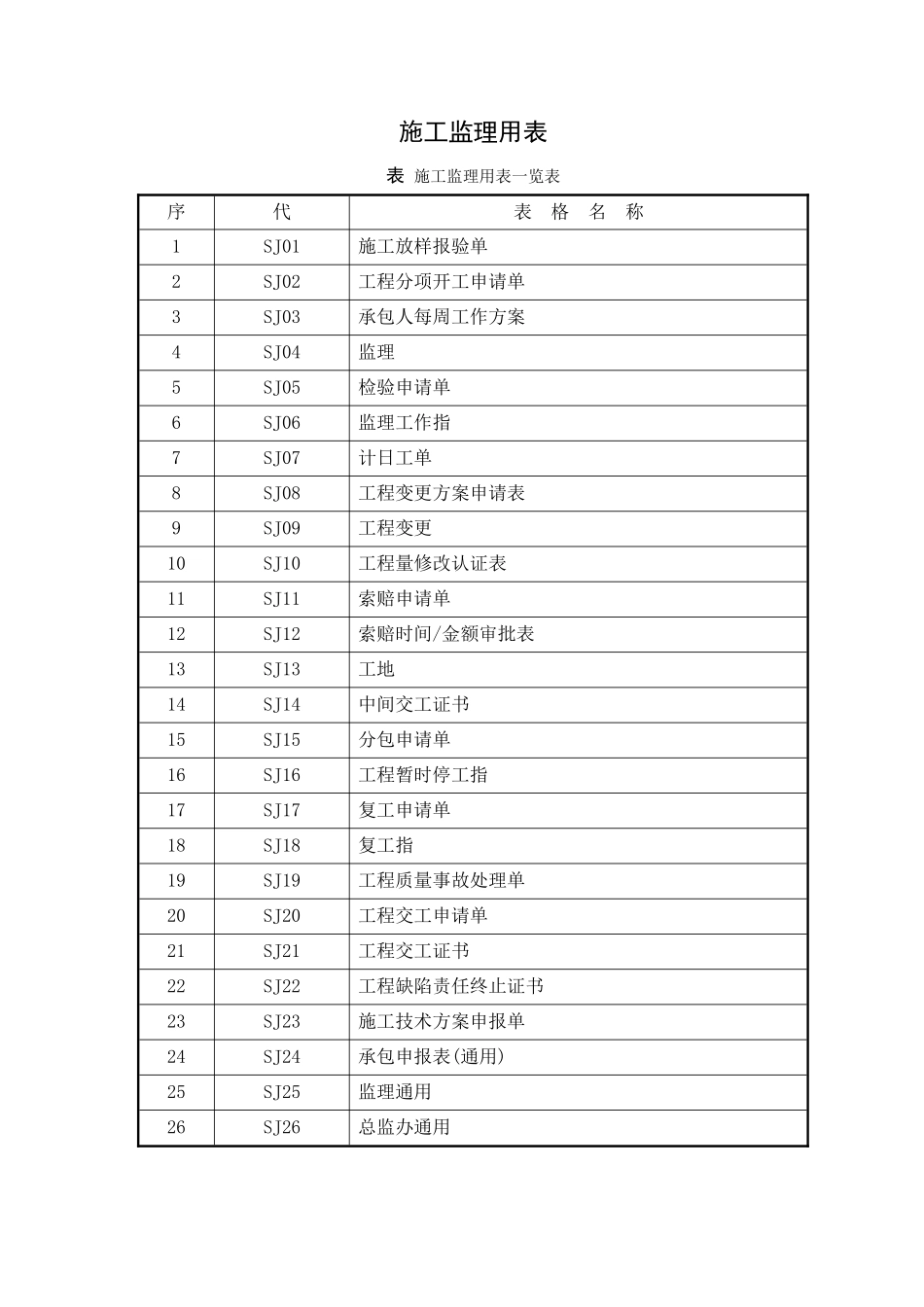 施工监理用表

表 施工监理用表一览表

| 序 | 代 | 表 格 名 称 |
|---|---|---|
| 1 | SJ01 | 施工放样报验单 |
| 2 | SJ02 | 工程分项开工申请单 |
| 3 | SJ03 | 承包人每周工作方案 |
| 4 | SJ04 | 监理 |
| 5 | SJ05 | 检验申请单 |
| 6 | SJ06 | 监理工作指 |
| 7 | SJ07 | 计日工单 |
| 8 | SJ08 | 工程变更方案申请表 |
| 9 | SJ09 | 工程变更 |
| 10 | SJ10 | 工程量修改认证表 |
| 11 | SJ11 | 索赔申请单 |
| 12 | SJ12 | 索赔时间/金额审批表 |
| 13 | SJ13 | 工地 |
| 14 | SJ14 | 中间交工证书 |
| 15 | SJ15 | 分包申请单 |
| 16 | SJ16 | 工程暂时停工指 |
| 17 | SJ17 | 复工申请单 |
| 18 | SJ18 | 复工指 |
| 19 | SJ19 | 工程质量事故处理单 |
| 20 | SJ20 | 工程交工申请单 |
| 21 | SJ21 | 工程交工证书 |
| 22 | SJ22 | 工程缺陷责任终止证书 |
| 23 | SJ23 | 施工技术方案申报单 |
| 24 | SJ24 | 承包申报表(通用) |
| 25 | SJ25 | 监理通用 |
| 26 | SJ26 | 总监办通用 |